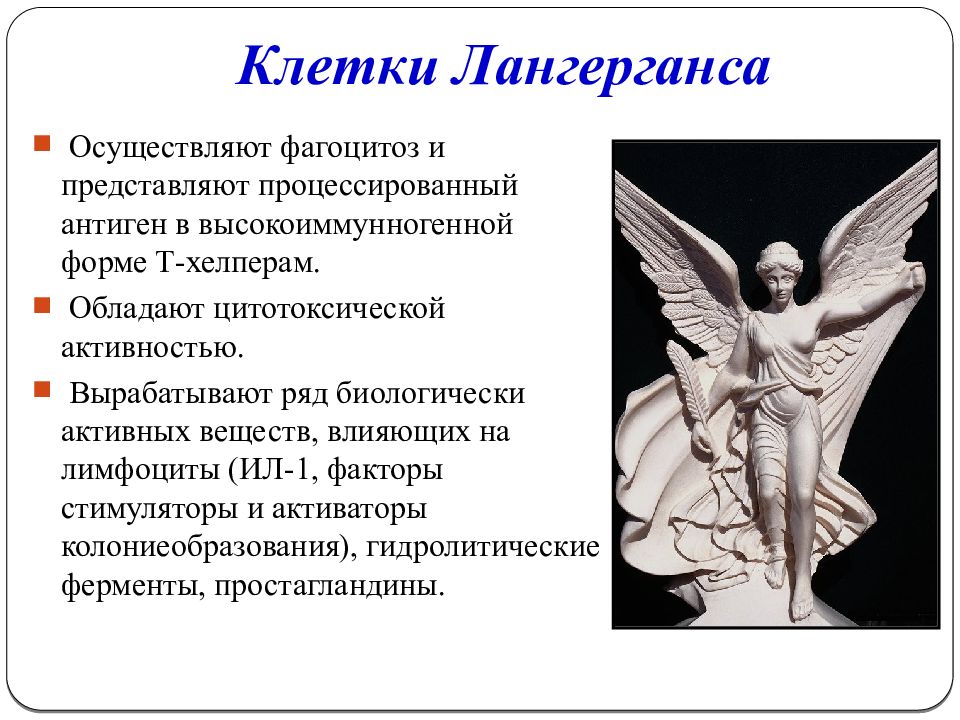 Клетки Лангерганса

Осуществляют фагоцитоз и представляют процессированный антиген в высокоиммунногенной форме Т-хелперам.

Обладают цитотоксической активностью.

Вырабатывают ряд биологически активных веществ, влияющих на лимфоциты (ИЛ-1, факторы стимуляторы и активаторы колониеобразования), гидролитические ферменты, простагландины.